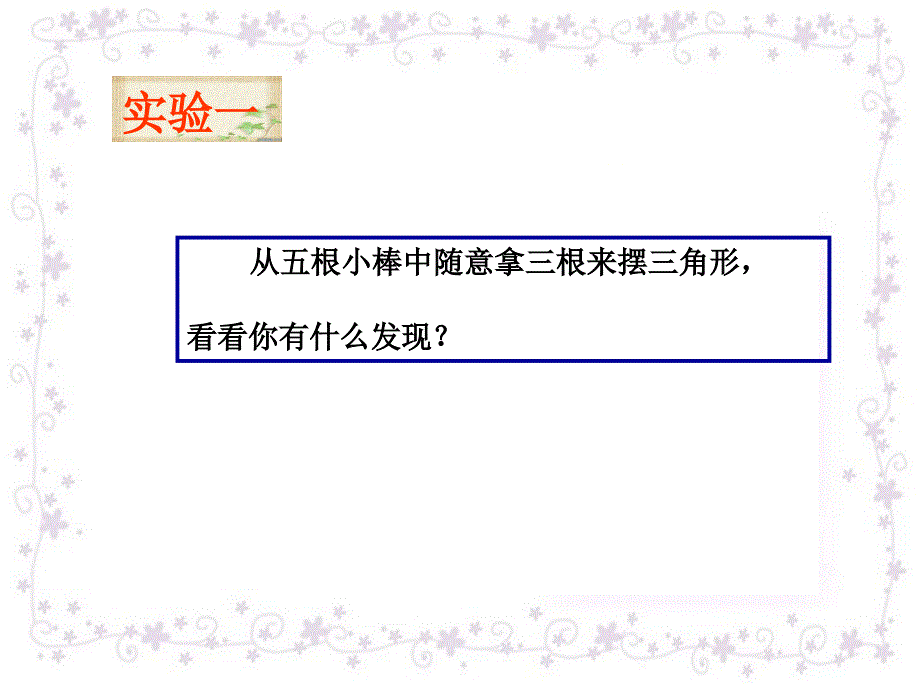 实验一

从五根小棒中随意拿三根来摆三角形，看看你有什么发现？